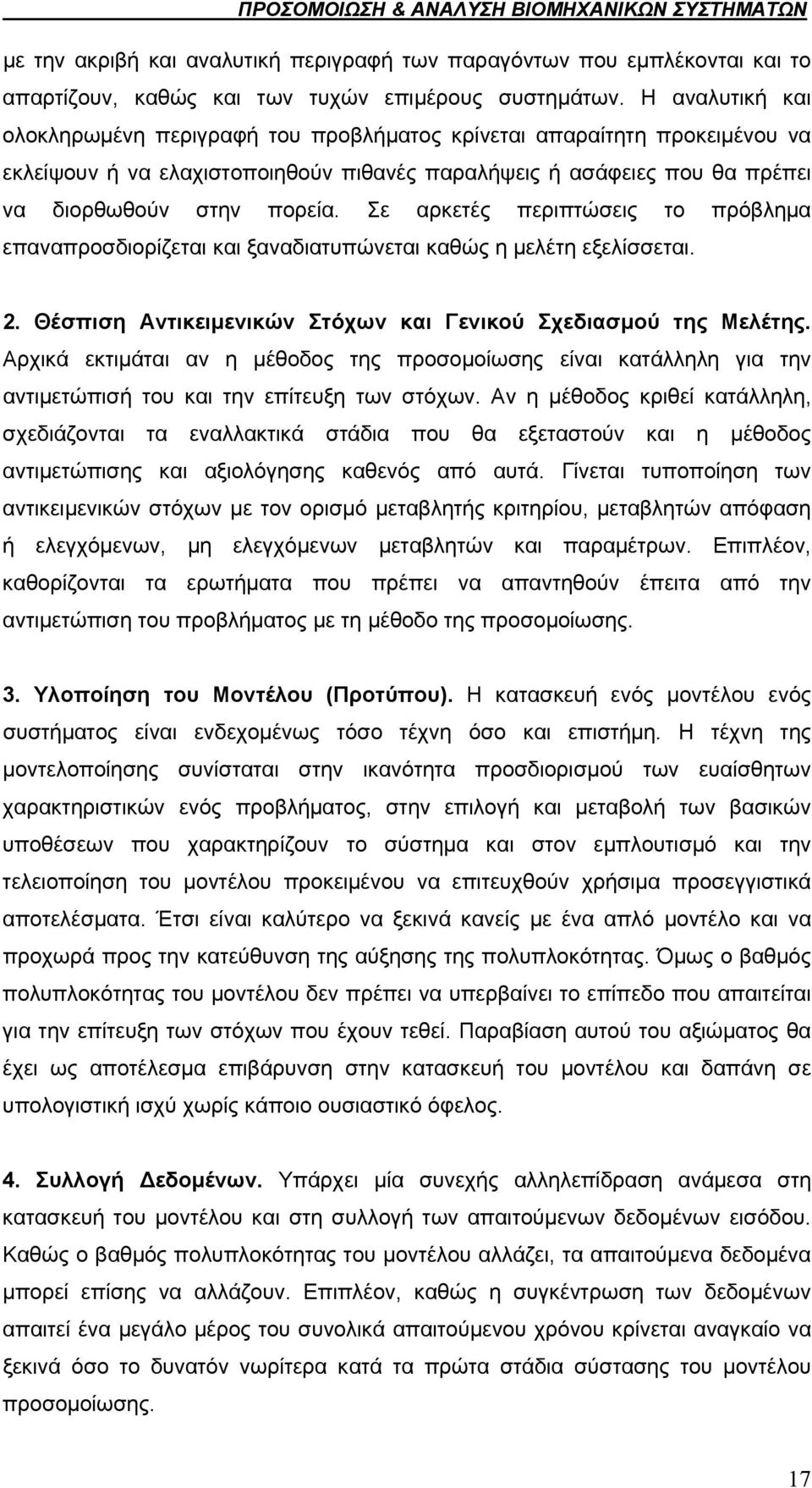 ΠΡΟΣΟΜΟΙΩΣΗ & ΑΝΑΛΥΣΗ ΒΙΟΜΗΧΑΝΙΚΩΝ ΣΥΣΤΗΜΑΤΩΝ

με την ακριβή και αναλυτική περιγραφή των παραγόντων που εμπλέκονται και το απαρτίζουν, καθώς και των τυχών επιμέρους συστημάτων. Η αναλυτική και ολοκληρωμένη περιγραφή του προβλήματος κρίνεται απαραίτητη προκειμένου να εκλείψουν ή να ελαχιστοποιηθούν πιθανές παραλήψεις ή ασάφειες που θα πρέπει να διορθωθούν στην πορεία. Σε αρκετές περιπτώσεις το πρόβλημα επαναπροσδιορίζεται και ξαναδιατυπώνεται καθώς η μελέτη εξελίσσεται.

2. Θέσπιση Αντικειμενικών Στόχων και Γενικού Σχεδιασμού της Μελέτης. Αρχικά εκτιμάται αν η μέθοδος της προσομοίωσης είναι κατάλληλη για την αντιμετώπισή του και την επίτευξη των στόχων. Αν η μέθοδος κριθεί κατάλληλη, σχεδιάζονται τα εναλλακτικά στάδια που θα εξεταστούν και η μέθοδος αντιμετώπισης και αξιολόγησης καθενός από αυτά. Γίνεται τυποποίηση των αντικειμενικών στόχων με τον ορισμό μεταβλητής κριτηρίου, μεταβλητών απόφαση ή ελεγχόμενων, μη ελεγχόμενων μεταβλητών και παραμέτρων. Επιπλέον, καθορίζονται τα ερωτήματα που πρέπει να απαντηθούν έπειτα από την αντιμετώπιση του προβλήματος με τη μέθοδο της προσομοίωσης.

3. Υλοποίηση του Μοντέλου (Προτύπου). Η κατασκευή ενός μοντέλου ενός συστήματος είναι ενδεχομένως τόσο τέχνη όσο και επιστήμη. Η τέχνη της μοντελοποίησης συνίσταται στην ικανότητα προσδιορισμού των ευαίσθητων χαρακτηριστικών ενός προβλήματος, στην επιλογή και μεταβολή των βασικών υποθέσεων που χαρακτηρίζουν το σύστημα και στον εμπλουτισμό και την τελειοποίηση του μοντέλου προκειμένου να επιτευχθούν χρήσιμα προσεγγιστικά αποτελέσματα. Έτσι είναι καλύτερο να ξεκινά κανείς με ένα απλό μοντέλο και να προχωρά προς την κατεύθυνση της αύξησης της πολυπλοκότητας. Όμως ο βαθμός πολυπλοκότητας του μοντέλου δεν πρέπει να υπερβαίνει το επίπεδο που απαιτείται για την επίτευξη των στόχων που έχουν τεθεί. Παραβίαση αυτού του αξιώματος θα έχει ως αποτέλεσμα επιβάρυνση στην κατασκευή του μοντέλου και δαπάνη σε υπολογιστική ισχύ χωρίς κάποιο ουσιαστικό όφελος.

4. Συλλογή Δεδομένων. Υπάρχει μία συνεχής αλληλεπίδραση ανάμεσα στη κατασκευή του μοντέλου και στη συλλογή των απαιτούμενων δεδομένων εισόδου. Καθώς ο βαθμός πολυπλοκότητας του μοντέλου αλλάζει, τα απαιτούμενα δεδομένα μπορεί επίσης να αλλάζουν. Επιπλέον, καθώς η συγκέντρωση των δεδομένων απαιτεί ένα μεγάλο μέρος του συνολικά απαιτούμενου χρόνου κρίνεται αναγκαίο να ξεκινά όσο το δυνατόν νωρίτερα κατά τα πρώτα στάδια σύστασης του μοντέλου προσομοίωσης.

17